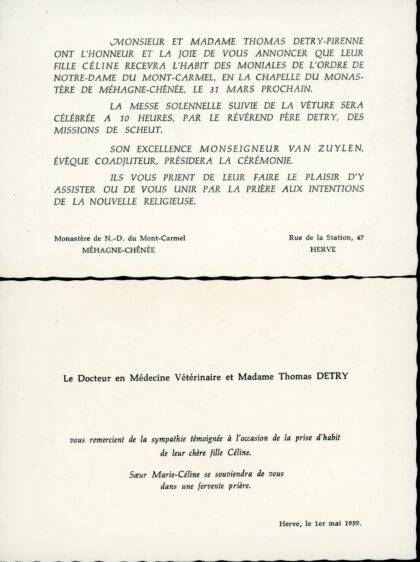 MONSIEUR ET MADAME THOMAS DETRY-PIRENNE ONT L'HONNEUR ET LA JOIE DE VOUS ANNONCER QUE LEUR FILLE CÉLINE RECEVRA L'HABIT DES MONIALES DE L'ORDRE DE NOTRE-DAME DU MONT-CARMEL, EN LA CHAPELLE DU MONASTÈRE DE MÉHAGNE-CHÊNÉE, LE 31 MARS PROCHAIN.

LA MESSE SOLENNELLE SUIVIE DE LA VÊTURE SERA CÉLÉBRÉE A 10 HEURES, PAR LE RÉVÉREND PÈRE DETRY, DES MISSIONS DE SCHEUT.

SON EXCELLENCE MONSEIGNEUR VAN ZUYLEN, ÉVÊQUE COADJUTEUR, PRÉSIDERA LA CÉRÉMONIE.

ILS VOUS PRIENT DE LEUR FAIRE LE PLAISIR D'Y ASSISTER OU DE VOUS UNIR PAR LA PRIÈRE AUX INTENTIONS DE LA NOUVELLE RELIGIEUSE.

Monastère de N.-D. du Mont-Carmel
MÉHAGNE-CHÊNÉE

Rue de la Station, 47
HERVE

Le Docteur en Médecine Vétérinaire et Madame Thomas DETRY

vous remercient de la sympathie témoignée à l'occasion de la prise d'habit de leur chère fille Céline.

Sœur Marie-Céline se souviendra de vous dans une fervente prière.

Herve, le 1er mai 1959.